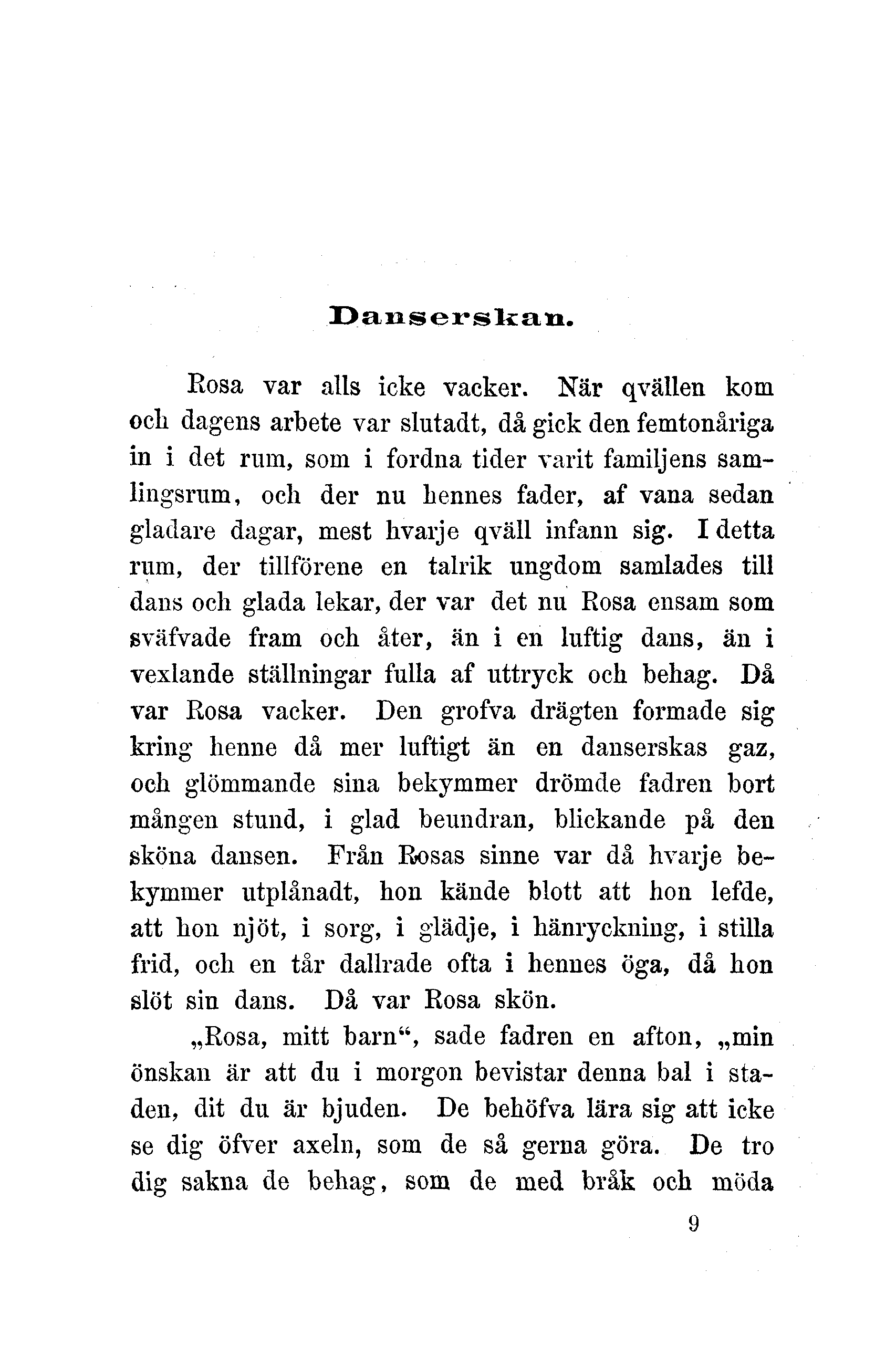 Danserskan.

Rosa var alls icke vacker. När qvällen kom och dagens arbete var slutadt, då gick den femtonåriga in i det rum, som i fordna tider varit familjens samlingsrum, och der nu hennes fader, af vana sedan gladare dagar, mest hvarje qväll infann sig. I detta rum, der tillförene en talrik ungdom samlades till dans och glada lekar, der var det nu Rosa ensam som sväfvade fram och åter, än i en luftig dans, än i vexlande ställningar fulla af uttryck och behag. Då var Rosa vacker. Den grofva drägten formade sig kring henne då mer luftigt än en danserskas gaz, och glömmande sina bekymmer drömde fadren bort mången stund, i glad beundran, blickande på den sköna dansen. Från Rosas sinne var då hvarje bekymmer utplånadt, hon kände blott att hon lefde, att hon njöt, i sorg, i glädje, i hänryckning, i stilla frid, och en tår dallrade ofta i hennes öga, då hon slöt sin dans. Då var Rosa skön.

„Rosa, mitt barn“, sade fadren en afton, „min önskan är att du i morgon bevistar denna bal i staden, dit du är bjuden. De behöfva lära sig att icke se dig öfver axeln, som de så gerna göra. De tro dig sakna de behag, som de med bråk och möda

9